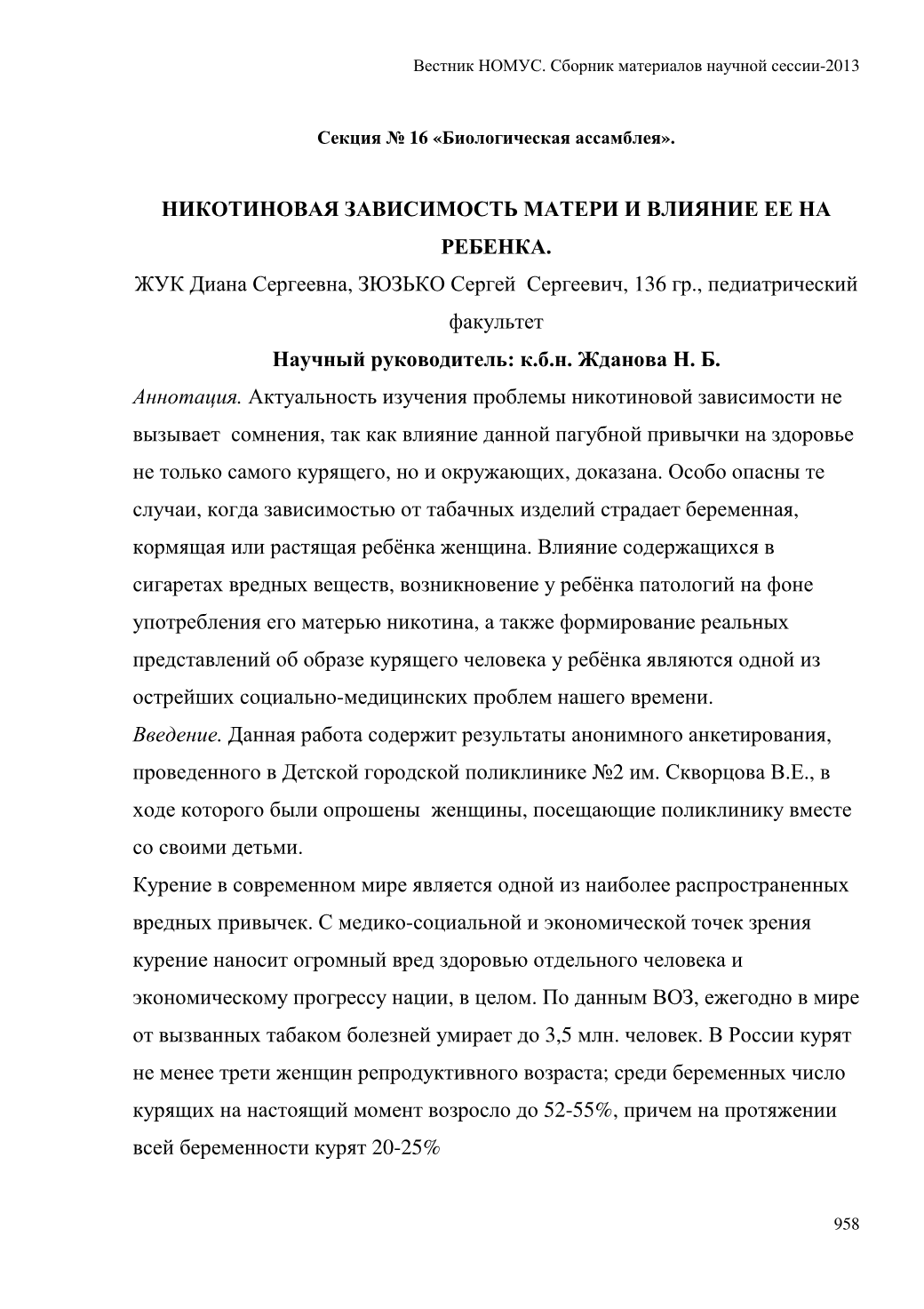 Вестник НОМУС. Сборник материалов научной сессии-2013

Секция № 16 «Биологическая ассамблея».

НИКОТИНОВАЯ ЗАВИСИМОСТЬ МАТЕРИ И ВЛИЯНИЕ ЕЕ НА РЕБЕНКА.

ЖУК Диана Сергеевна, ЗЮЗЬКО Сергей Сергеевич, 136 гр., педиатрический факультет

Научный руководитель: к.б.н. Жданова Н. Б.

Аннотация. Актуальность изучения проблемы никотиновой зависимости не вызывает сомнения, так как влияние данной пагубной привычки на здоровье не только самого курящего, но и окружающих, доказана. Особо опасны те случаи, когда зависимостью от табачных изделий страдает беременная, кормящая или растящая ребёнка женщина. Влияние содержащихся в сигаретах вредных веществ, возникновение у ребёнка патологий на фоне употребления его матерью никотина, а также формирование реальных представлений об образе курящего человека у ребёнка являются одной из острейших социально-медицинских проблем нашего времени.
Введение. Данная работа содержит результаты анонимного анкетирования, проведенного в Детской городской поликлинике №2 им. Скворцова В.Е., в ходе которого были опрошены женщины, посещающие поликлинику вместе со своими детьми.
Курение в современном мире является одной из наиболее распространенных вредных привычек. С медико-социальной и экономической точек зрения курение наносит огромный вред здоровью отдельного человека и экономическому прогрессу нации, в целом. По данным ВОЗ, ежегодно в мире от вызванных табаком болезней умирает до 3,5 млн. человек. В России курят не менее трети женщин репродуктивного возраста; среди беременных число курящих на настоящий момент возросло до 52-55%, причем на протяжении всей беременности курят 20-25%

958